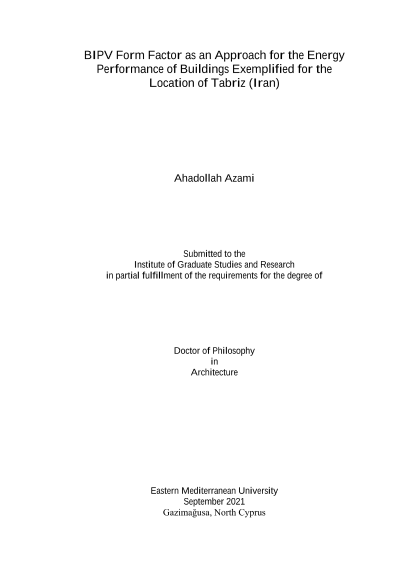 BIPV Form Factor as an Approach for the Energy Performance of Buildings Exemplified for the Location of Tabriz (Iran)

Ahadollah Azami

Submitted to the
Institute of Graduate Studies and Research
in partial fulfillment of the requirements for the degree of

Doctor of Philosophy
in
Architecture

Eastern Mediterranean University
September 2021
Gazimağusa, North Cyprus